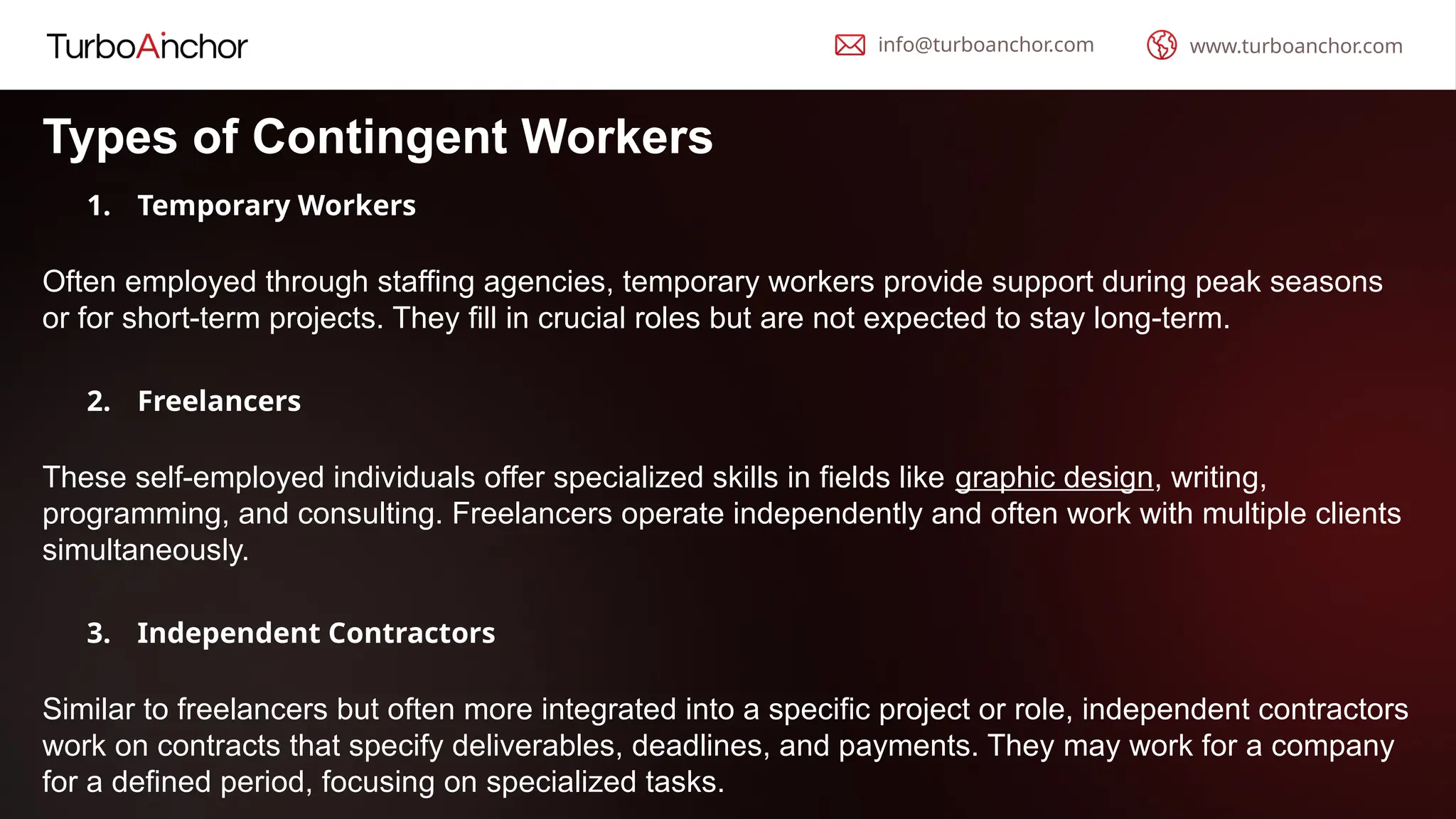 TurboAnchor

info@turboanchor.com

www.turboanchor.com

Types of Contingent Workers

1. Temporary Workers

Often employed through staffing agencies, temporary workers provide support during peak seasons or for short-term projects. They fill in crucial roles but are not expected to stay long-term.

2. Freelancers

These self-employed individuals offer specialized skills in fields like graphic design, writing, programming, and consulting. Freelancers operate independently and often work with multiple clients simultaneously.

3. Independent Contractors

Similar to freelancers but often more integrated into a specific project or role, independent contractors work on contracts that specify deliverables, deadlines, and payments. They may work for a company for a defined period, focusing on specialized tasks.